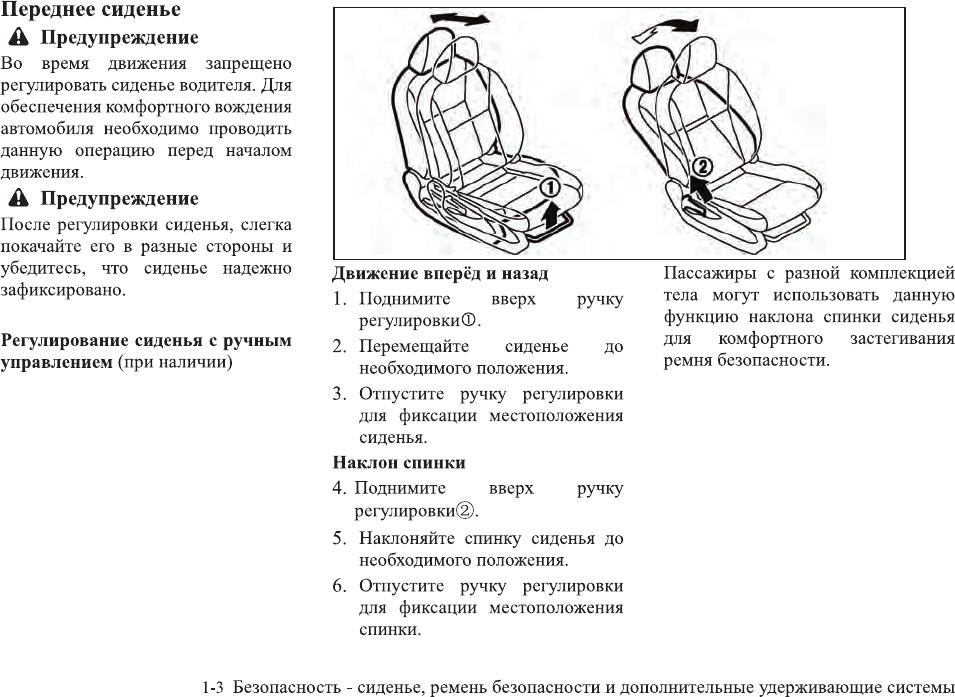 Переднее сиденье

Предупреждение

Во время движения запрещено регулировать сиденье водителя. Для обеспечения комфортного вождения автомобиля необходимо проводить данную операцию перед началом движения.

Предупреждение

После регулировки сиденья, слегка покачайте его в разные стороны и убедитесь, что сиденье надежно зафиксировано.

Регулирование сиденья с ручным управлением (при наличии)

①

②

Движение вперёд и назад

1. Поднимите вверх ручку регулировки①.

2. Перемещайте сиденье до необходимого положения.

3. Отпустите ручку регулировки для фиксации местоположения сиденья.

Наклон спинки

4. Поднимите вверх ручку регулировки②.

5. Наклоняйте спинку сиденья до необходимого положения.

6. Отпустите ручку регулировки для фиксации местоположения спинки.

Пассажиры с разной комплекцией тела могут использовать данную функцию наклона спинки сиденья для комфортного застегивания ремня безопасности.

1-3 Безопасность - сиденье, ремень безопасности и дополнительные удерживающие системы